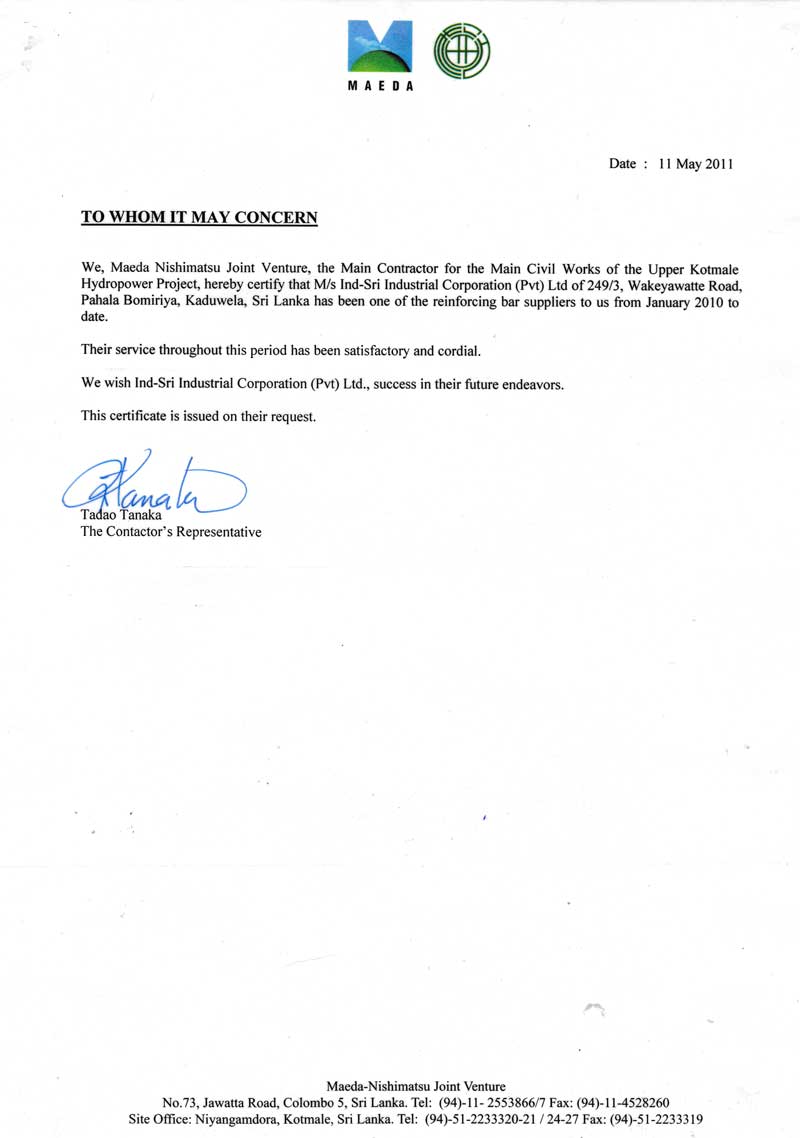 MAEDA

Date : 11 May 2011

TO WHOM IT MAY CONCERN

We, Maeda Nishimatsu Joint Venture, the Main Contractor for the Main Civil Works of the Upper Kotmale Hydropower Project, hereby certify that M/s Ind-Sri Industrial Corporation (Pvt) Ltd of 249/3, Wakeyawatte Road, Pahala Bomiriya, Kaduwela, Sri Lanka has been one of the reinforcing bar suppliers to us from January 2010 to date.

Their service throughout this period has been satisfactory and cordial.

We wish Ind-Sri Industrial Corporation (Pvt) Ltd., success in their future endeavors.

This certificate is issued on their request.

Tanaka

Tadao Tanaka
The Contactor's Representative

Maeda-Nishimatsu Joint Venture
No.73, Jawatta Road, Colombo 5, Sri Lanka. Tel: (94)-11- 2553866/7 Fax: (94)-11-4528260
Site Office: Niyangamdora, Kotmale, Sri Lanka. Tel: (94)-51-2233320-21 / 24-27 Fax: (94)-51-2233319